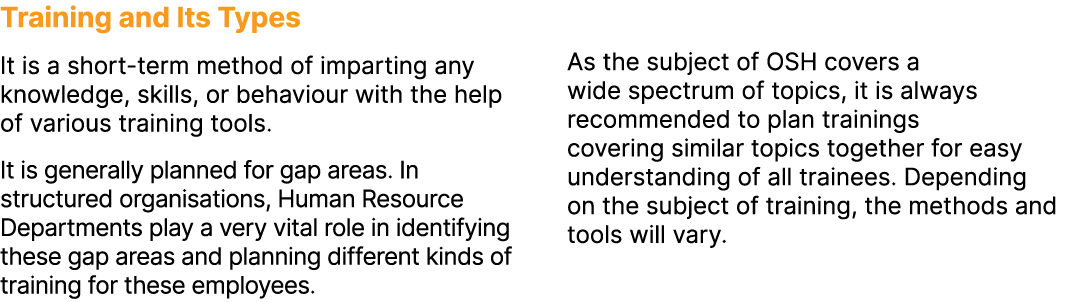 Training and Its Types

It is a short-term method of imparting any knowledge, skills, or behaviour with the help of various training tools.

It is generally planned for gap areas. In structured organisations, Human Resource Departments play a very vital role in identifying these gap areas and planning different kinds of training for these employees.

As the subject of OSH covers a wide spectrum of topics, it is always recommended to plan trainings covering similar topics together for easy understanding of all trainees. Depending on the subject of training, the methods and tools will vary.